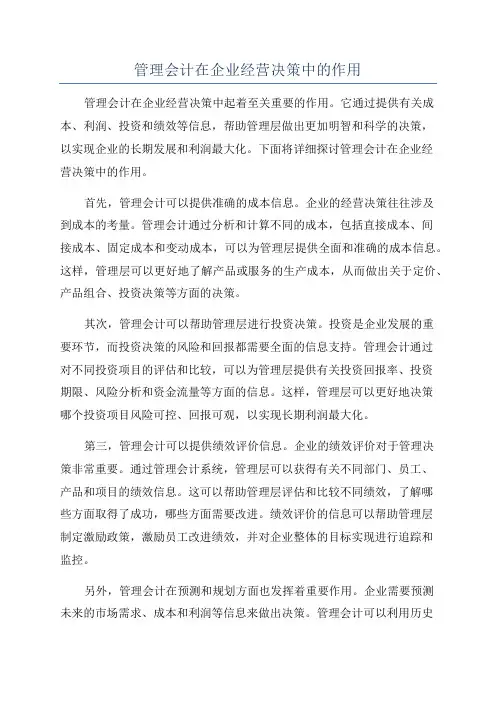 管理会计在企业经营决策中的作用

管理会计在企业经营决策中起着至关重要的作用。它通过提供有关成本、利润、投资和绩效等信息，帮助管理层做出更加明智和科学的决策，以实现企业的长期发展和利润最大化。下面将详细探讨管理会计在企业经营决策中的作用。

首先，管理会计可以提供准确的成本信息。企业的经营决策往往涉及到成本的考量。管理会计通过分析和计算不同的成本，包括直接成本、间接成本、固定成本和变动成本，可以为管理层提供全面和准确的成本信息。这样，管理层可以更好地了解产品或服务的生产成本，从而做出关于定价、产品组合、投资决策等方面的决策。

其次，管理会计可以帮助管理层进行投资决策。投资是企业发展的重要环节，而投资决策的风险和回报都需要全面的信息支持。管理会计通过对不同投资项目的评估和比较，可以为管理层提供有关投资回报率、投资期限、风险分析和资金流量等方面的信息。这样，管理层可以更好地决策哪个投资项目风险可控、回报可观，以实现长期利润最大化。

第三，管理会计可以提供绩效评价信息。企业的绩效评价对于管理决策非常重要。通过管理会计系统，管理层可以获得有关不同部门、员工、产品和项目的绩效信息。这可以帮助管理层评估和比较不同绩效，了解哪些方面取得了成功，哪些方面需要改进。绩效评价的信息可以帮助管理层制定激励政策，激励员工改进绩效，并对企业整体的目标实现进行追踪和监控。

另外，管理会计在预测和规划方面也发挥着重要作用。企业需要预测未来的市场需求、成本和利润等信息来做出决策。管理会计可以利用历史